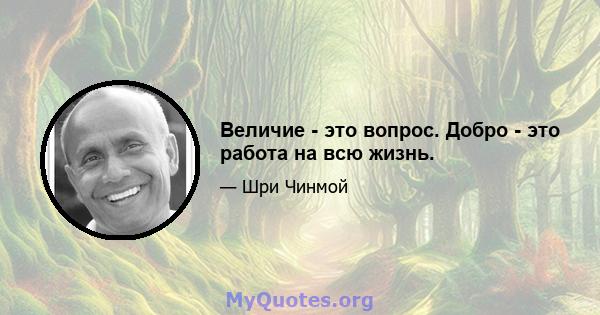 Величие - это вопрос. Добро - это работа на всю жизнь.

— Шри Чинмой

MyQuotes.org